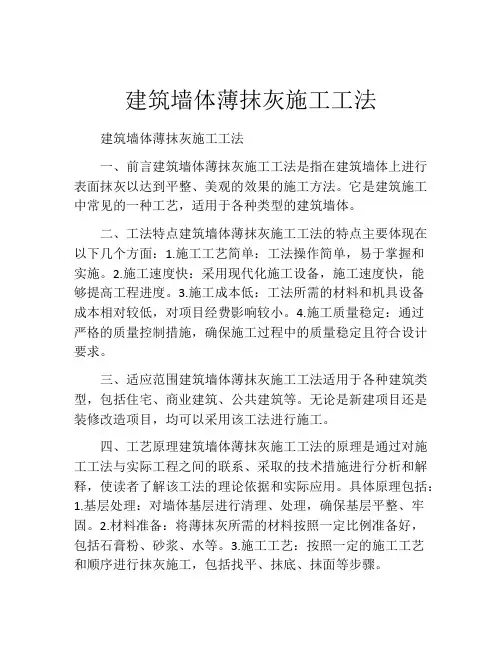 建筑墙体薄抹灰施工工法

建筑墙体薄抹灰施工工法

一、前言建筑墙体薄抹灰施工工法是指在建筑墙体上进行表面抹灰以达到平整、美观的效果的施工方法。它是建筑施工中常见的一种工艺，适用于各种类型的建筑墙体。

二、工法特点建筑墙体薄抹灰施工工法的特点主要体现在以下几个方面：1.施工工艺简单：工法操作简单，易于掌握和实施。2.施工速度快：采用现代化施工设备，施工速度快，能够提高工程进度。3.施工成本低：工法所需的材料和机具设备成本相对较低，对项目经费影响较小。4.施工质量稳定：通过严格的质量控制措施，确保施工过程中的质量稳定且符合设计要求。

三、适应范围建筑墙体薄抹灰施工工法适用于各种建筑类型，包括住宅、商业建筑、公共建筑等。无论是新建项目还是装修改造项目，均可以采用该工法进行施工。

四、工艺原理建筑墙体薄抹灰施工工法的原理是通过对施工工法与实际工程之间的联系、采取的技术措施进行分析和解释，使读者了解该工法的理论依据和实际应用。具体原理包括：1.基层处理：对墙体基层进行清理、处理，确保基层平整、牢固。2.材料准备：将薄抹灰所需的材料按照一定比例准备好，包括石膏粉、砂浆、水等。3.施工工艺：按照一定的施工工艺和顺序进行抹灰施工，包括找平、抹底、抹面等步骤。